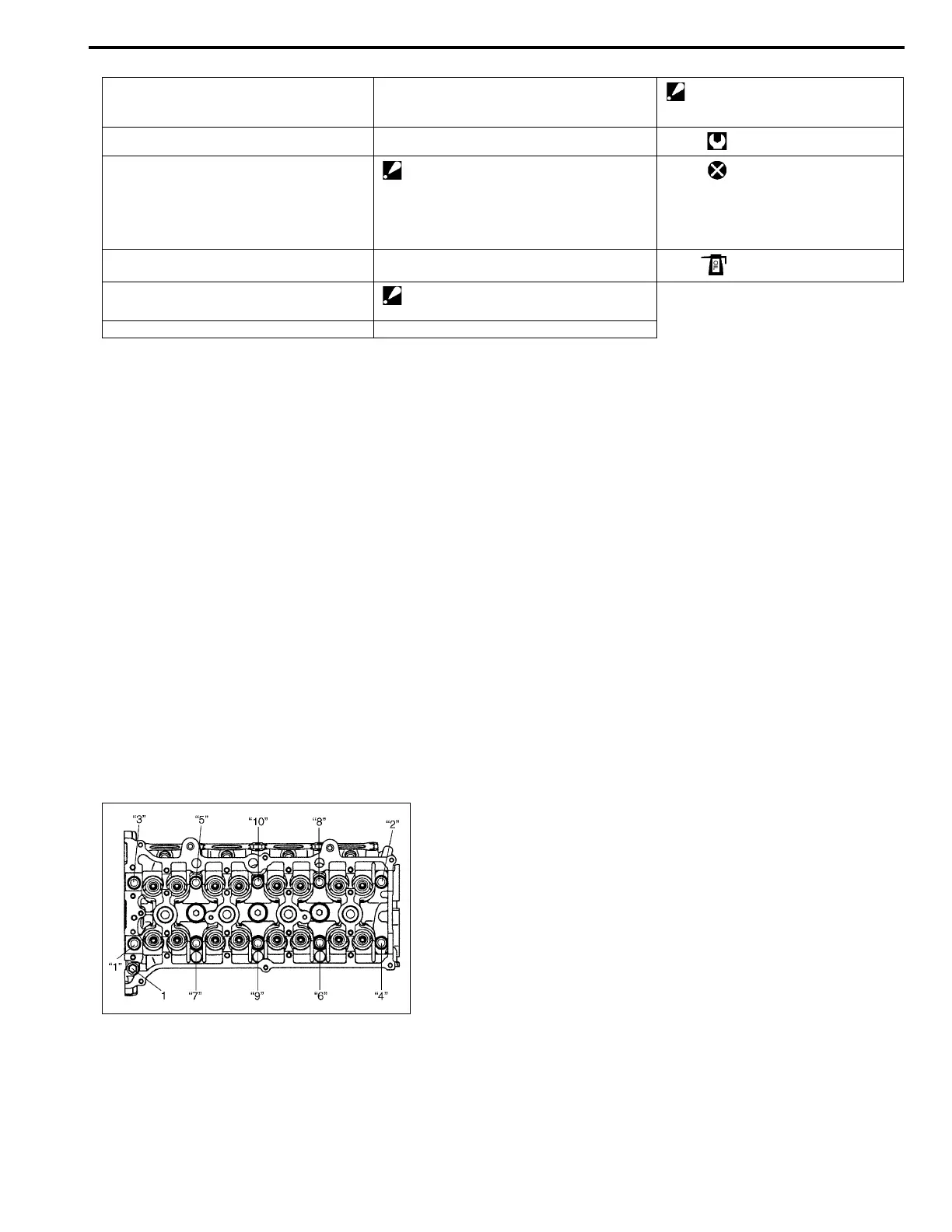 “3” “5” “10” “8” “2”
“1” 1 “7” “9” “6” “4”